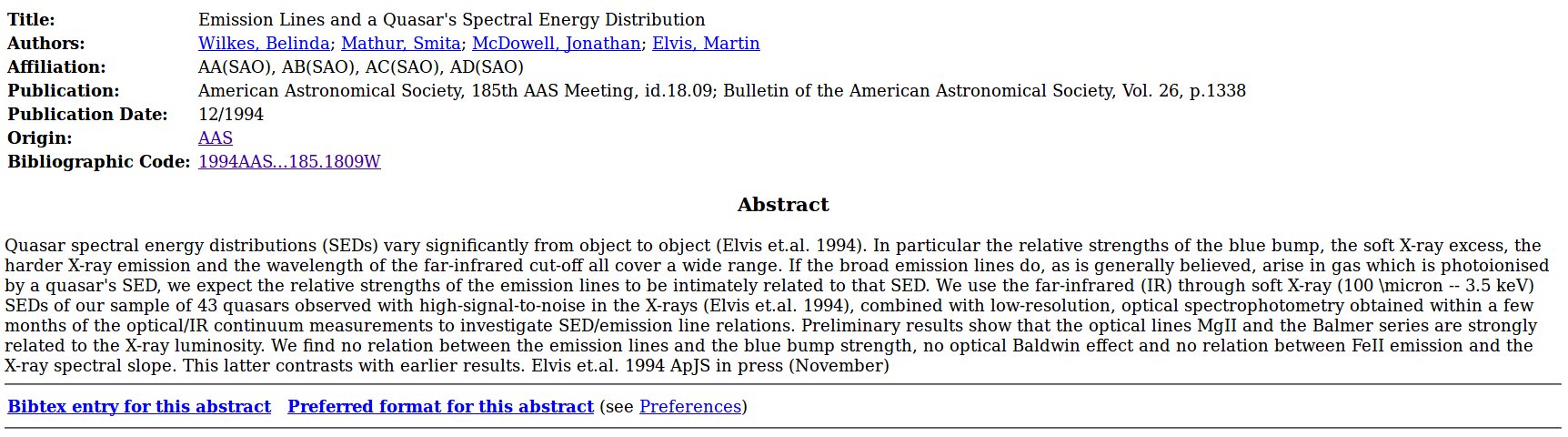 | | |
|---|---|
| **Title:** | Emission Lines and a Quasar's Spectral Energy Distribution |
| **Authors:** | Wilkes, Belinda; Mathur, Smita; McDowell, Jonathan; Elvis, Martin |
| **Affiliation:** | AA(SAO), AB(SAO), AC(SAO), AD(SAO) |
| **Publication:** | American Astronomical Society, 185th AAS Meeting, id.18.09; Bulletin of the American Astronomical Society, Vol. 26, p.1338 |
| **Publication Date:** | 12/1994 |
| **Origin:** | AAS |
| **Bibliographic Code:** | 1994AAS...185.1809W |

**Abstract**

Quasar spectral energy distributions (SEDs) vary significantly from object to object (Elvis et.al. 1994). In particular the relative strengths of the blue bump, the soft X-ray excess, the harder X-ray emission and the wavelength of the far-infrared cut-off all cover a wide range. If the broad emission lines do, as is generally believed, arise in gas which is photoionised by a quasar's SED, we expect the relative strengths of the emission lines to be intimately related to that SED. We use the far-infrared (IR) through soft X-ray (100 \micron -- 3.5 keV) SEDs of our sample of 43 quasars observed with high-signal-to-noise in the X-rays (Elvis et.al. 1994), combined with low-resolution, optical spectrophotometry obtained within a few months of the optical/IR continuum measurements to investigate SED/emission line relations. Preliminary results show that the optical lines MgII and the Balmer series are strongly related to the X-ray luminosity. We find no relation between the emission lines and the blue bump strength, no optical Baldwin effect and no relation between FeII emission and the X-ray spectral slope. This latter contrasts with earlier results. Elvis et.al. 1994 ApJS in press (November)

**Bibtex entry for this abstract** **Preferred format for this abstract** (see Preferences)